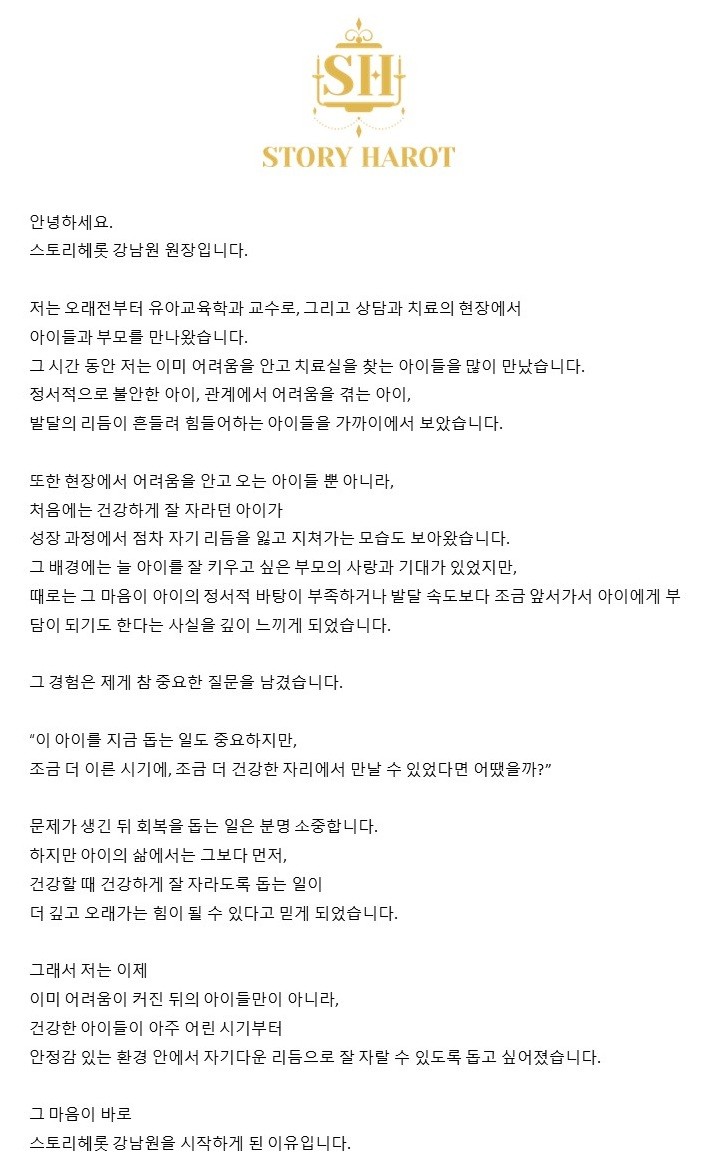 SH
STORY HAROT

안녕하세요.
스토리헤롯 강남원 원장입니다.

저는 오래전부터 유아교육학과 교수로, 그리고 상담과 치료의 현장에서
아이들과 부모를 만나왔습니다.
그 시간 동안 저는 이미 어려움을 안고 치료실을 찾는 아이들을 많이 만났습니다.
정서적으로 불안한 아이, 관계에서 어려움을 겪는 아이,
발달의 리듬이 흔들려 힘들어하는 아이들을 가까이에서 보았습니다.

또한 현장에서 어려움을 안고 오는 아이들 뿐 아니라,
처음에는 건강하게 잘 자라던 아이가
성장 과정에서 점차 자기 리듬을 잃고 지쳐가는 모습도 보아왔습니다.
그 배경에는 늘 아이를 잘 키우고 싶은 부모의 사랑과 기대가 있었지만,
때로는 그 마음이 아이의 정서적 바탕이 부족하거나 발달 속도보다 조금 앞서가서 아이에게 부담이 되기도 한다는 사실을 깊이 느끼게 되었습니다.

그 경험은 제게 참 중요한 질문을 남겼습니다.

“이 아이를 지금 돕는 일도 중요하지만,
조금 더 이른 시기에, 조금 더 건강한 자리에서 만날 수 있었다면 어땠을까?”

문제가 생긴 뒤 회복을 돕는 일은 분명 소중합니다.
하지만 아이의 삶에서는 그보다 먼저,
건강할 때 건강하게 잘 자라도록 돕는 일이
더 깊고 오래가는 힘이 될 수 있다고 믿게 되었습니다.

그래서 저는 이제
이미 어려움이 커진 뒤의 아이들만이 아니라,
건강한 아이들이 아주 어린 시기부터
안정감 있는 환경 안에서 자기다운 리듬으로 잘 자랄 수 있도록 돕고 싶어졌습니다.

그 마음이 바로
스토리헤롯 강남원을 시작하게 된 이유입니다.